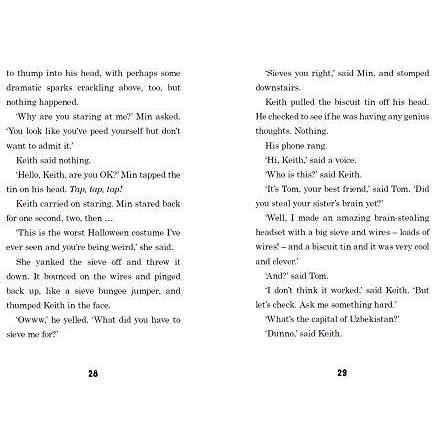 to thump into his head, with perhaps some dramatic sparks crackling above, too, but nothing happened.

'Why are you staring at me?' Min asked. 'You look like you've peed yourself but don't want to admit it.'

Keith said nothing.

'Hello, Keith, are you OK?' Min tapped the tin on his head. Tap, tap, tap!

Keith carried on staring. Min stared back for one second, two, then ...

'This is the worst Halloween costume I've ever seen and you're being weird,' she said.

She yanked the sieve off and threw it down. It bounced on the wires and pinged back up, like a sieve bungee jumper, and thumped Keith in the face.

'Owww,' he yelled. 'What did you have to sieve me for?'

28

'Sieves you right,' said Min, and stomped downstairs.

Keith pulled the biscuit tin off his head. He checked to see if he was having any genius thoughts. Nothing.

His phone rang.

'Hi, Keith,' said a voice.

'Who is this?' said Keith.

'It's Tom, your best friend,' said Tom. 'Did you steal your sister's brain yet?'

'Well, I made an amazing brain-stealing headset with a big sieve and wires – loads of wires! – and a biscuit tin and it was very cool and clever.'

'And?' said Tom.

'I don't think it worked,' said Keith. 'But let's check. Ask me something hard.'

'What's the capital of Uzbekistan?'

'Dunno,' said Keith.

29